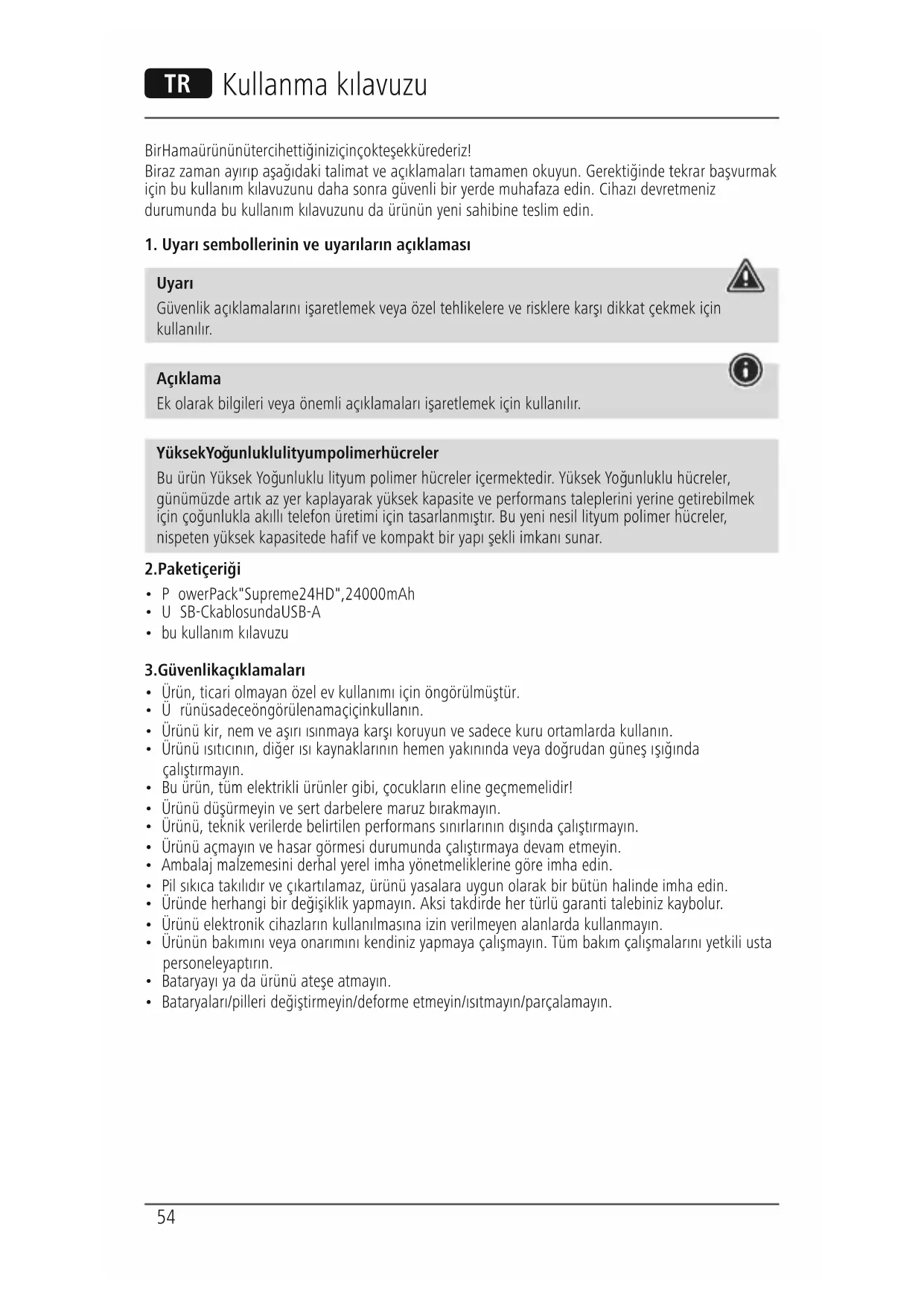 TR Kullanma kılavuzu

BirHamaürününütercihettiğiniziçinçokteşekkürederiz!
Biraz zaman ayırıp aşağıdaki talimat ve açıklamaları tamamen okuyun. Gerektiğinde tekrar başvurmak için bu kullanım kılavuzunu daha sonra güvenli bir yerde muhafaza edin. Cihazı devretmeniz durumunda bu kullanım kılavuzunu da ürünün yeni sahibine teslim edin.

1. Uyarı sembollerinin ve uyarıların açıklaması

Uyarı
Güvenlik açıklamalarını işaretlemek veya özel tehlikelere ve risklere karşı dikkat çekmek için kullanılır.

Açıklama
Ek olarak bilgileri veya önemli açıklamaları işaretlemek için kullanılır.

YüksekYoğunluklulityumpolimerhücreler
Bu ürün Yüksek Yoğunluklu lityum polimer hücreler içermektedir. Yüksek Yoğunluklu hücreler, günümüzde artık az yer kaplayarak yüksek kapasite ve performans taleplerini yerine getirebilmek için çoğunlukla akıllı telefon üretimi için tasarlanmıştır. Bu yeni nesil lityum polimer hücreler, nispeten yüksek kapasitede hafif ve kompakt bir yapı şekli imkanı sunar.

2.Paketiçeriği
• P owerPack"Supreme24HD",24000mAh
• U SB-CkablosundaUSB-A
• bu kullanım kılavuzu

3.Güvenlikaçıklamaları
• Ürün, ticari olmayan özel ev kullanımı için öngörülmüştür.
• Ü rünüsadeceöngörülenamaçiçinkullanın.
• Ürünü kir, nem ve aşırı ısınmaya karşı koruyun ve sadece kuru ortamlarda kullanın.
• Ürünü ısıtıcının, diğer ısı kaynaklarının hemen yakınında veya doğrudan güneş ışığında çalıştırmayın.
• Bu ürün, tüm elektrikli ürünler gibi, çocukların eline geçmemelidir!
• Ürünü düşürmeyin ve sert darbelere maruz bırakmayın.
• Ürünü, teknik verilerde belirtilen performans sınırlarının dışında çalıştırmayın.
• Ürünü açmayın ve hasar görmesi durumunda çalıştırmaya devam etmeyin.
• Ambalaj malzemesini derhal yerel imha yönetmeliklerine göre imha edin.
• Pil sıkıca takılıdır ve çıkartılamaz, ürünü yasalara uygun olarak bir bütün halinde imha edin.
• Üründe herhangi bir değişiklik yapmayın. Aksi takdirde her türlü garanti talebiniz kaybolur.
• Ürünü elektronik cihazların kullanılmasına izin verilmeyen alanlarda kullanmayın.
• Ürünün bakımını veya onarımını kendiniz yapmaya çalışmayın. Tüm bakım çalışmalarını yetkili usta personeleyaptırın.
• Bataryayı ya da ürünü ateşe atmayın.
• Bataryaları/pilleri değiştirmeyin/deforme etmeyin/ısıtmayın/parçalamayın.

54